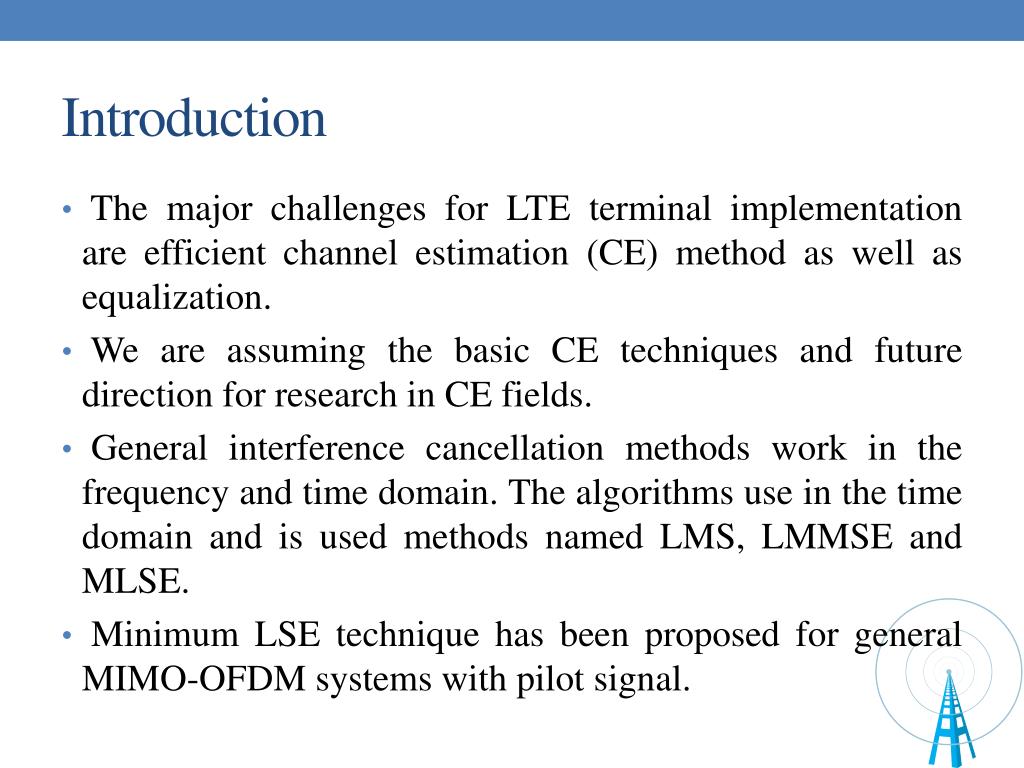 Introduction

• The major challenges for LTE terminal implementation are efficient channel estimation (CE) method as well as equalization.

• We are assuming the basic CE techniques and future direction for research in CE fields.

• General interference cancellation methods work in the frequency and time domain. The algorithms use in the time domain and is used methods named LMS, LMMSE and MLSE.

• Minimum LSE technique has been proposed for general MIMO-OFDM systems with pilot signal.